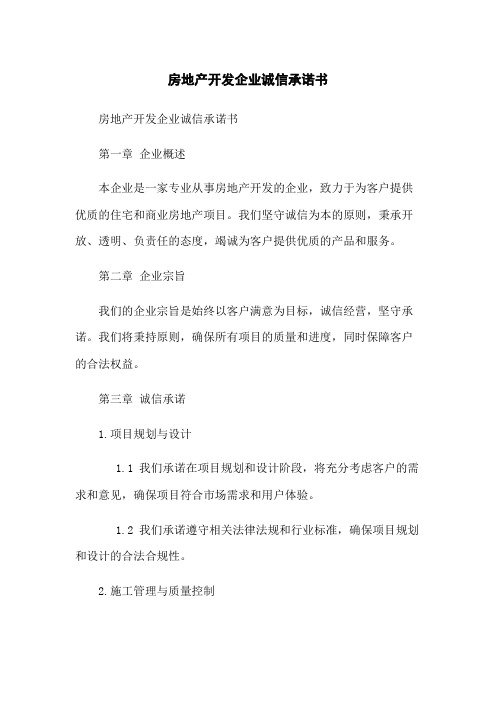 房地产开发企业诚信承诺书

房地产开发企业诚信承诺书

第一章 企业概述

本企业是一家专业从事房地产开发的企业，致力于为客户提供优质的住宅和商业房地产项目。我们坚守诚信为本的原则，秉承开放、透明、负责任的态度，竭诚为客户提供优质的产品和服务。

第二章 企业宗旨

我们的企业宗旨是始终以客户满意为目标，诚信经营，坚守承诺。我们将秉持原则，确保所有项目的质量和进度，同时保障客户的合法权益。

第三章 诚信承诺

1.项目规划与设计

1.1 我们承诺在项目规划和设计阶段，将充分考虑客户的需求和意见，确保项目符合市场需求和用户体验。

1.2 我们承诺遵守相关法律法规和行业标准，确保项目规划和设计的合法合规性。

2.施工管理与质量控制